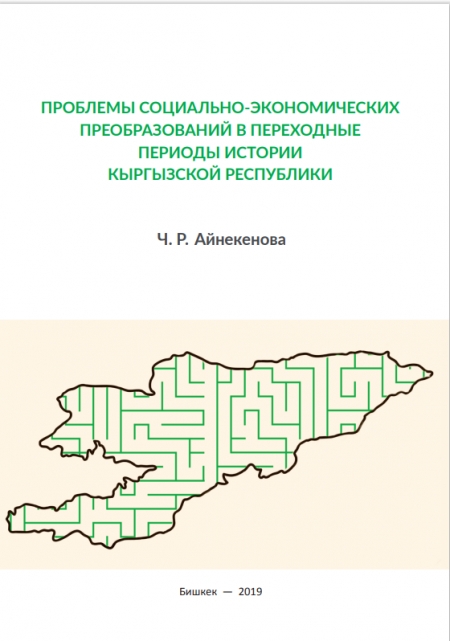 ПРОБЛЕМЫ СОЦИАЛЬНО-ЭКОНОМИЧЕСКИХ ПРЕОБРАЗОВАНИЙ В ПЕРЕХОДНЫЕ ПЕРИОДЫ ИСТОРИИ КЫРГЫЗСКОЙ РЕСПУБЛИКИ

Ч. Р. Айнекенова

Бишкек — 2019